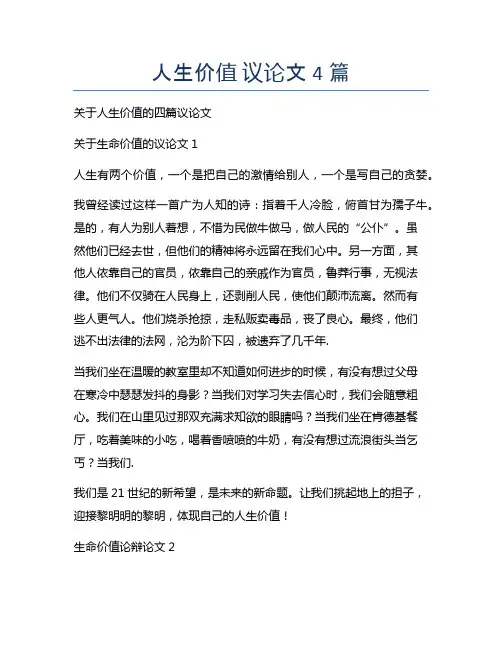 人生价值议论文 4 篇

关于人生价值的四篇议论文

关于生命价值的议论文 1

人生有两个价值，一个是把自己的激情给别人，一个是写自己的贪婪。

我曾经读过这样一首广为人知的诗：指着千人冷脸，俯首甘为孺子牛。是的，有人为别人着想，不惜为民做牛做马，做人民的“公仆”。虽然他们已经去世，但他们的精神将永远留在我们心中。另一方面，其他人依靠自己的官员，依靠自己的亲戚作为官员，鲁莽行事，无视法律。他们不仅骑在人民身上，还剥削人民，使他们颠沛流离。然而有些人更气人。他们烧杀抢掠，走私贩卖毒品，丧了良心。最终，他们逃不出法律的法网，沦为阶下囚，被遗弃了几千年.

当我们坐在温暖的教室里却不知道如何进步的时候，有没有想过父母在寒冷中瑟瑟发抖的身影？当我们对学习失去信心时，我们会随意粗心。我们在山里见过那双充满求知欲的眼睛吗？当我们坐在肯德基餐厅，吃着美味的小吃，喝着香喷喷的牛奶，有没有想过流浪街头当乞丐？当我们.

我们是 21 世纪的新希望，是未来的新命题。让我们挑起地上的担子，迎接黎明明的黎明，体现自己的人生价值！

生命价值论辩论文 2